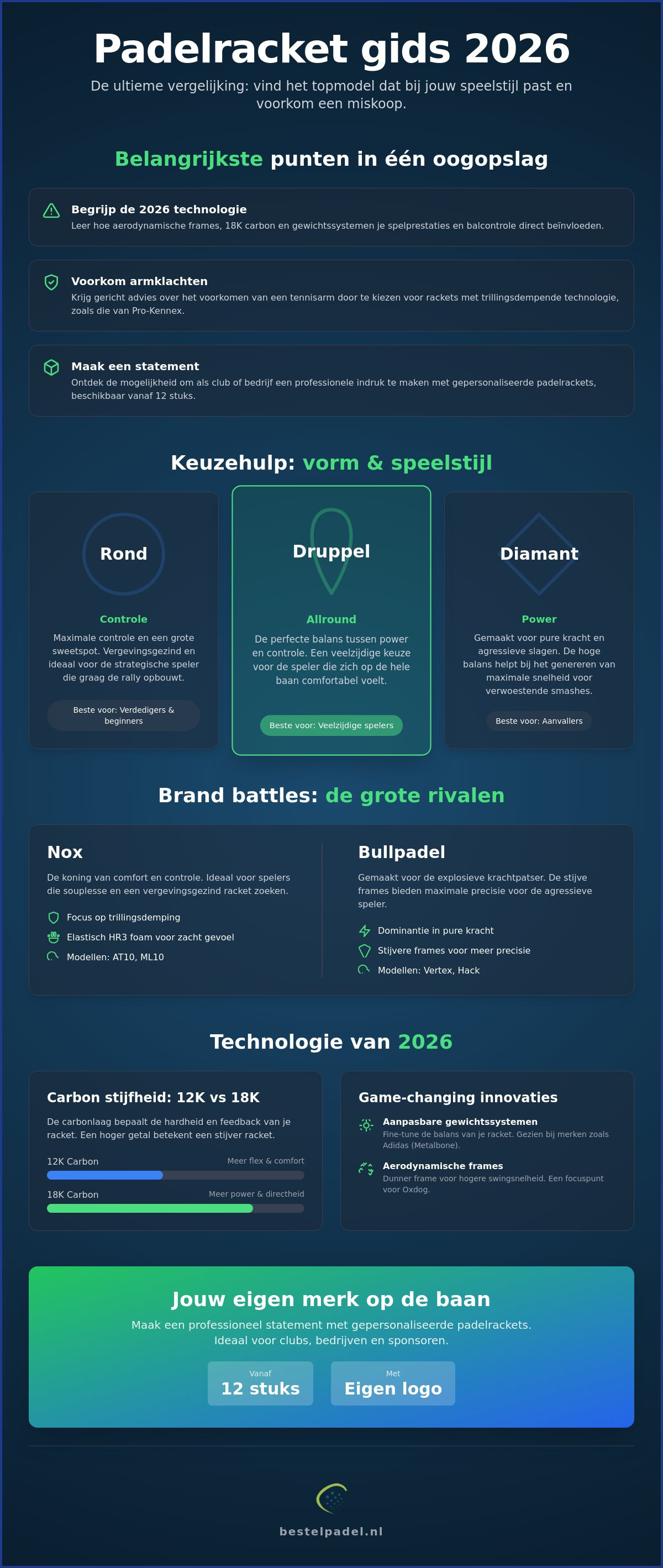 Padelracket gids 2026

De ultieme vergelijking: vind het topmodel dat bij jouw speelstijl past en voorkom een miskoop.

Belangrijkste punten in één oogopslag

Begrijp de 2026 technologie
Leer hoe aerodynamische frames, 18K carbon en gewichtssystemen je spelprestaties en balcontrole direct beïnvloeden.

Voorkom armklachten
Krijg gericht advies over het voorkomen van een tennisarm door te kiezen voor rackets met trillingsdempende technologie, zoals die van Pro-Kennex.

Maak een statement
Ontdek de mogelijkheid om als club of bedrijf een professionele indruk te maken met gepersonaliseerde padelrackets, beschikbaar vanaf 12 stuks.

Keuzehulp: vorm & speelstijl

Rond
Controle
Maximale controle en een grote sweetspot. Vergevingsgezind en ideaal voor de strategische speler die graag de rally opbouwt.
Beste voor: Verdedigers & beginners

Druppel
Allround
De perfecte balans tussen power en controle. Een veelzijdige keuze voor de speler die zich op de hele baan comfortabel voelt.
Beste voor: Veelzijdige spelers

Diamant
Power
Gemaakt voor pure kracht en agressieve slagen. De hoge balans helpt bij het genereren van maximale snelheid voor verwoestende smashes.
Beste voor: Aanvallers

Brand battles: de grote rivalen

Nox
De koning van comfort en controle. Ideaal voor spelers die souplesse en een vergevingsgezind racket zoeken.
Focus op trillingsdemping
Elastisch HR3 foam voor zacht gevoel
Modellen: AT10, ML10

Bullpadel
Gemaakt voor de explosieve krachtpatser. De stijve frames bieden maximale precisie voor de agressieve speler.
Dominantie in pure kracht
Stijvere frames voor meer precisie
Modellen: Vertex, Hack

Technologie van 2026

Carbon stijfheid: 12K vs 18K
De carbonlaag bepaalt de hardheid en feedback van je racket. Een hoger getal betekent een stijver racket.
12K Carbon Meer flex & comfort
18K Carbon Meer power & directheid

Game-changing innovaties
Aanpasbare gewichtssystemen
Fine-tune de balans van je racket. Gezien bij merken zoals Adidas (Metalbone).
Aerodynamische frames
Dunner frame voor hogere swingsnelheid. Een focuspunt voor Oxdog.

Jouw eigen merk op de baan
Maak een professioneel statement met gepersonaliseerde padelrackets. Ideaal voor clubs, bedrijven en sponsoren.
Vanaf
12 stuks
Met
Eigen logo

bestelpadel.nl